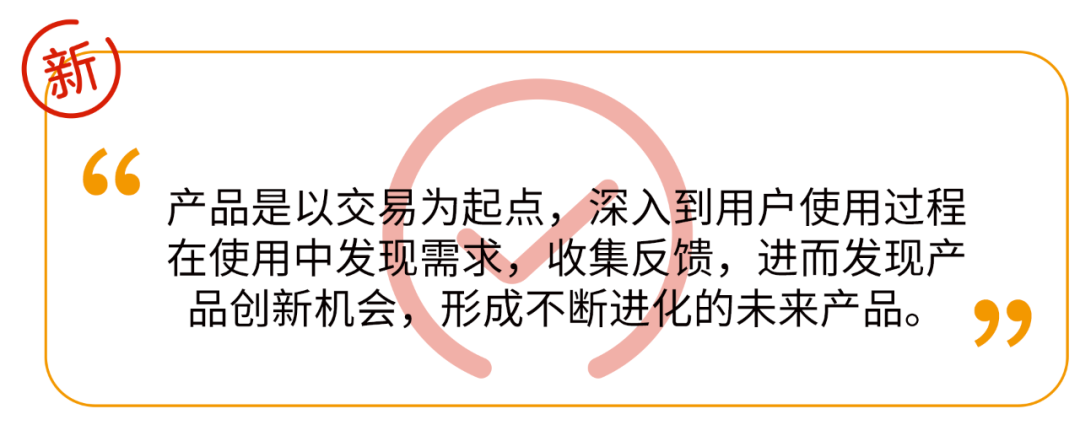 新

“

产品是以交易为起点，深入到用户使用过程在使用中发现需求，收集反馈，进而发现产品创新机会，形成不断进化的未来产品。

”